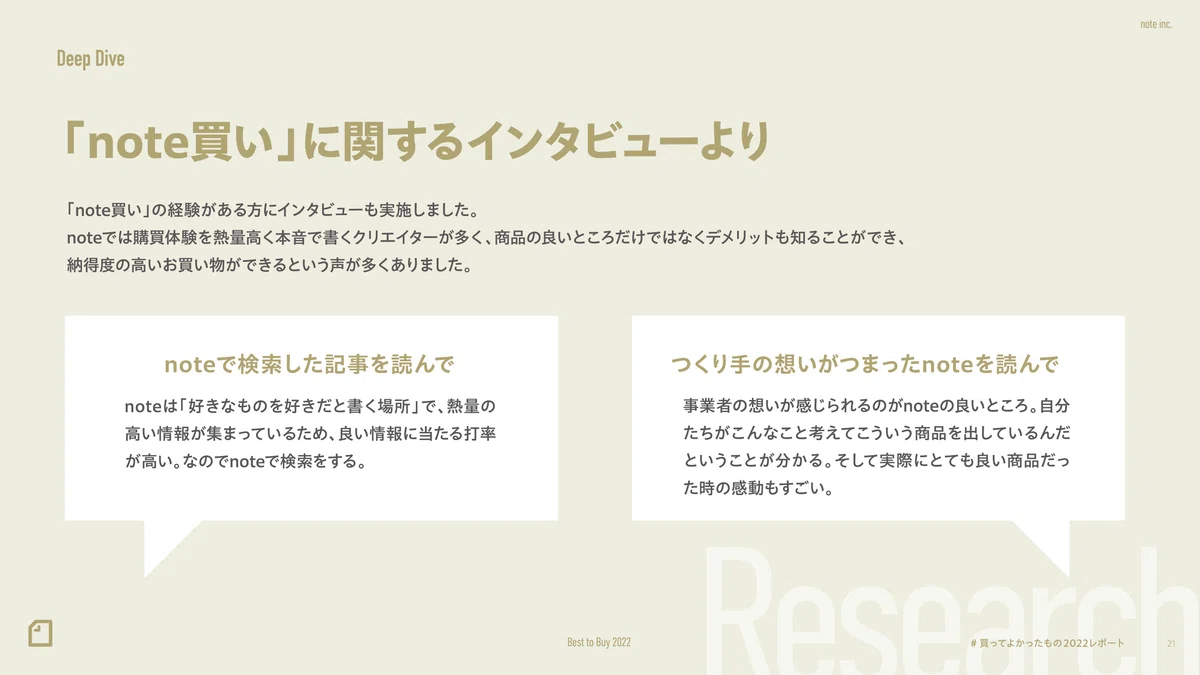 note inc.

Deep Dive

「note買い」に関するインタビューより

「note買い」の経験がある方にインタビューも実施しました。
noteでは購買体験を熱量高く本音で書くクリエイターが多く、商品の良いところだけではなくデメリットも知ることができ、
納得度の高いお買い物ができるという声が多くありました。

noteで検索した記事を読んで

noteは「好きなものを好きだと書く場所」で、熱量の高い情報が集まっているため、良い情報に当たる打率が高い。なのでnoteで検索をする。

つくり手の想いがつまったnoteを読んで

事業者の想いが感じられるのがnoteの良いところ。自分たちがこんなこと考えてこういう商品を出しているんだということが分かる。そして実際にとても良い商品だった時の感動もすごい。

Best to Buy 2022

# 買ってよかったもの2022レポート

21

Research